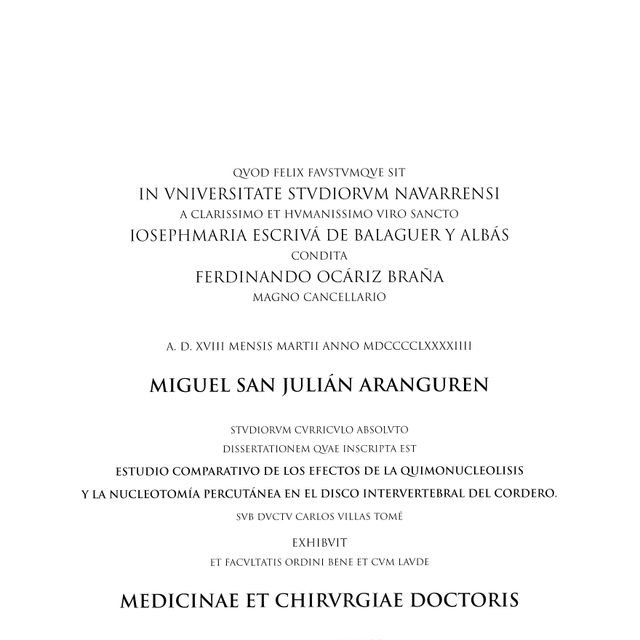 QVOD FELIX FAVSTVMQVE SIT
IN VNIVERSITATE STVDIORVM NAVARRENSI
A CLARISSIMO ET HVMANISSIMO VIRO SANCTO
IOSEPHMARIA ESCRIVÁ DE BALAGUER Y ALBÁS
CONDITA
FERDINANDO OCÁRIZ BRAÑA
MAGNO CANCELLARIO

A. D. XVIII MENSIS MARTII ANNO MDCCCCLXXXXIIII

MIGUEL SAN JULIÁN ARANGUREN

STVDIORVM CVRRICVLO ABSOLVTO
DISSERTATIONEM QVAE INSCRIPTA EST
ESTUDIO COMPARATIVO DE LOS EFECTOS DE LA QUIMONUCLEOLISIS
Y LA NUCLEOTOMÍA PERCUTÁNEA EN EL DISCO INTERVERTEBRAL DEL CORDERO.
SVB DVCTV CARLOS VILLAS TOMÉ
EXHIBVIT
ET FACVLTATIS ORDINI BENE ET CVM LAVDE

MEDICINAE ET CHIRVRGIAE DOCTORIS